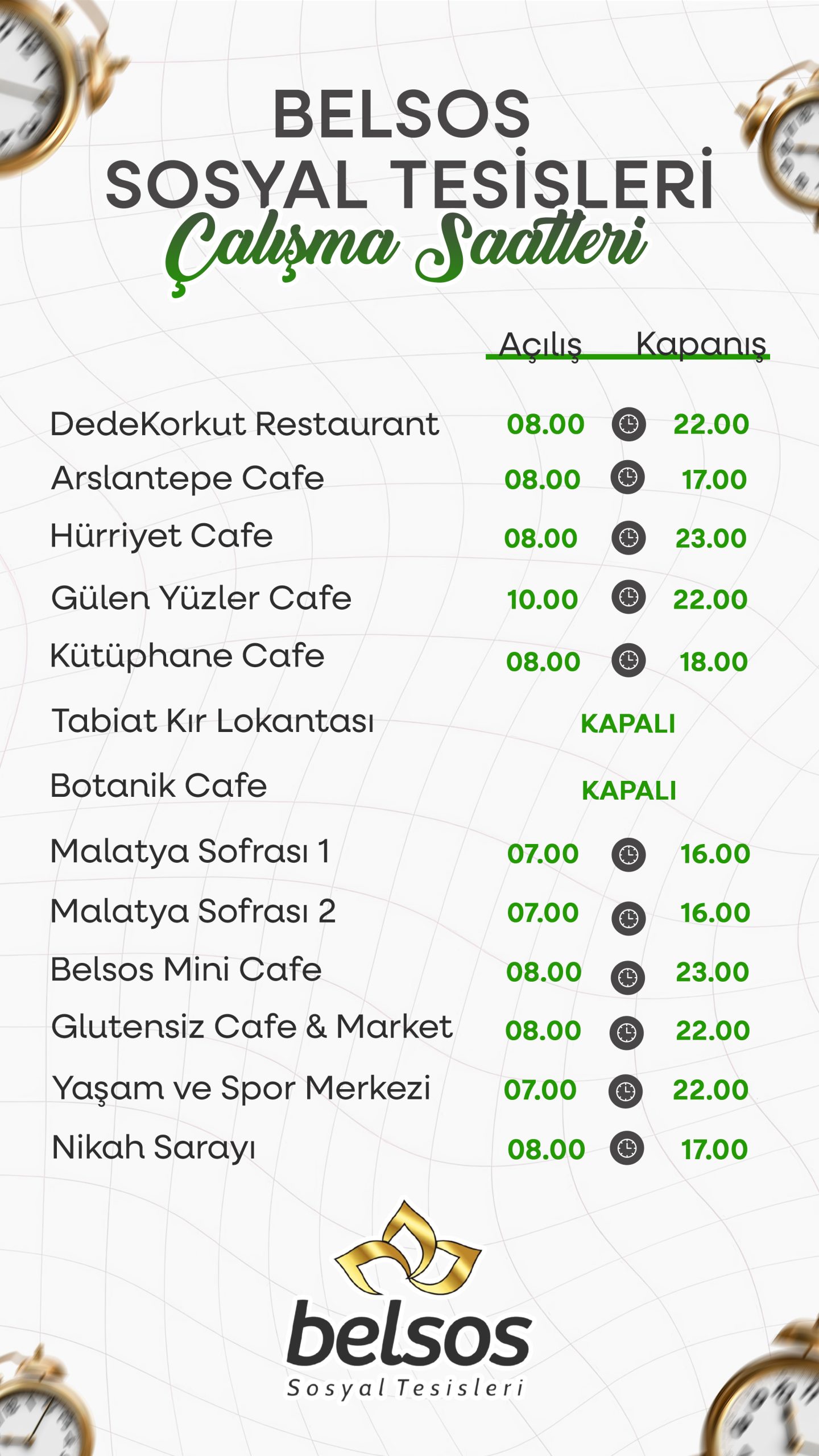 BELSOS
SOSYAL TESİSLERİ
Çalışma Saatleri

| | Açılış | Kapanış |
|---|---|---|
| DedeKorkut Restaurant | 08.00 | 22.00 |
| Arslantepe Cafe | 08.00 | 17.00 |
| Hürriyet Cafe | 08.00 | 23.00 |
| Gülen Yüzler Cafe | 10.00 | 22.00 |
| Kütüphane Cafe | 08.00 | 18.00 |
| Tabiat Kır Lokantası | KAPALI | |
| Botanik Cafe | KAPALI | |
| Malatya Sofrası 1 | 07.00 | 16.00 |
| Malatya Sofrası 2 | 07.00 | 16.00 |
| Belsos Mini Cafe | 08.00 | 23.00 |
| Glutensiz Cafe & Market | 08.00 | 22.00 |
| Yaşam ve Spor Merkezi | 07.00 | 22.00 |
| Nikah Sarayı | 08.00 | 17.00 |

belsos
Sosyal Tesisleri